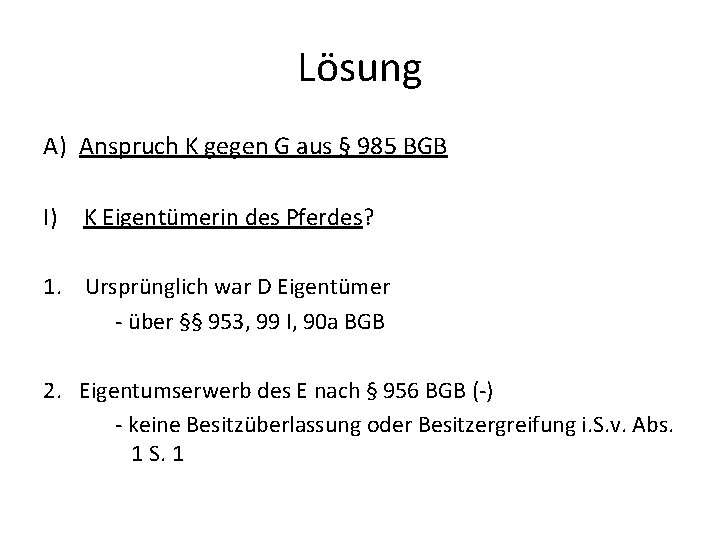 Lösung

A) Anspruch K gegen G aus § 985 BGB

I) K Eigentümerin des Pferdes?

1. Ursprünglich war D Eigentümer

- über §§ 953, 99 I, 90a BGB

2. Eigentumserwerb des E nach § 956 BGB (-)

- keine Besitzüberlassung oder Besitzergreifung i.S.v. Abs. 1 S. 1